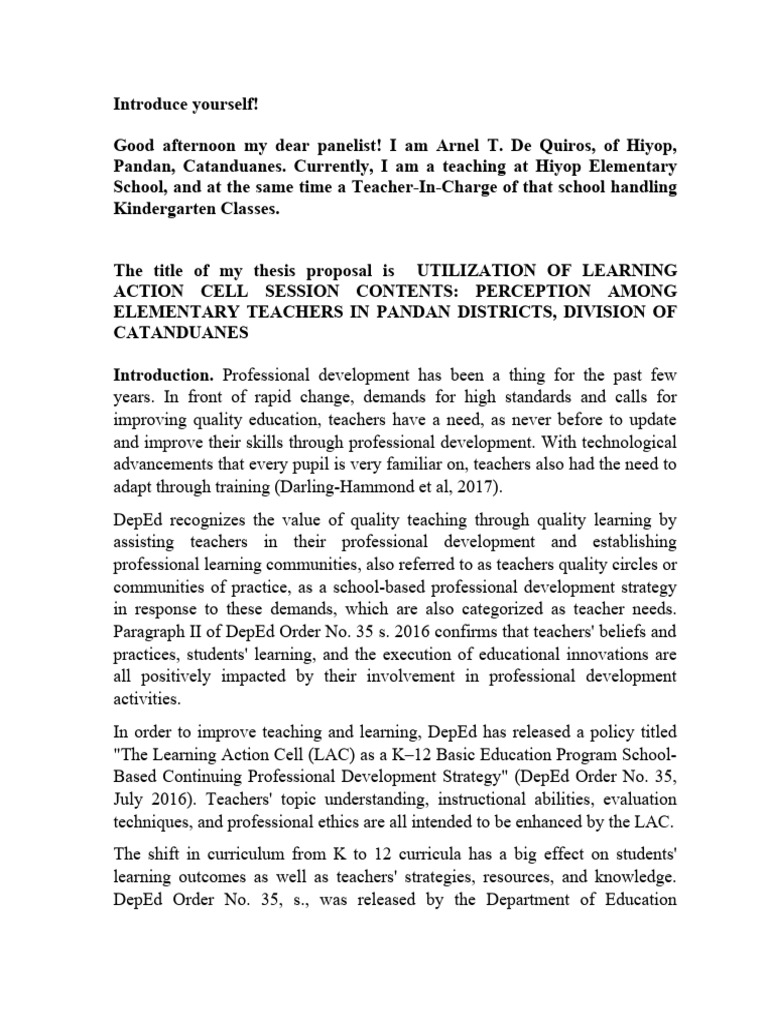 Introduce yourself!

Good afternoon my dear panelist! I am Arnel T. De Quiros, of Hiyop, Pandan, Catanduanes. Currently, I am a teaching at Hiyop Elementary School, and at the same time a Teacher-In-Charge of that school handling Kindergarten Classes.

The title of my thesis proposal is UTILIZATION OF LEARNING ACTION CELL SESSION CONTENTS: PERCEPTION AMONG ELEMENTARY TEACHERS IN PANDAN DISTRICTS, DIVISION OF CATANDUANES

Introduction. Professional development has been a thing for the past few years. In front of rapid change, demands for high standards and calls for improving quality education, teachers have a need, as never before to update and improve their skills through professional development. With technological advancements that every pupil is very familiar on, teachers also had the need to adapt through training (Darling-Hammond et al, 2017).

DepEd recognizes the value of quality teaching through quality learning by assisting teachers in their professional development and establishing professional learning communities, also referred to as teachers quality circles or communities of practice, as a school-based professional development strategy in response to these demands, which are also categorized as teacher needs. Paragraph II of DepEd Order No. 35 s. 2016 confirms that teachers' beliefs and practices, students' learning, and the execution of educational innovations are all positively impacted by their involvement in professional development activities.

In order to improve teaching and learning, DepEd has released a policy titled "The Learning Action Cell (LAC) as a K–12 Basic Education Program School-Based Continuing Professional Development Strategy" (DepEd Order No. 35, July 2016). Teachers' topic understanding, instructional abilities, evaluation techniques, and professional ethics are all intended to be enhanced by the LAC.

The shift in curriculum from K to 12 curricula has a big effect on students' learning outcomes as well as teachers' strategies, resources, and knowledge. DepEd Order No. 35, s., was released by the Department of Education